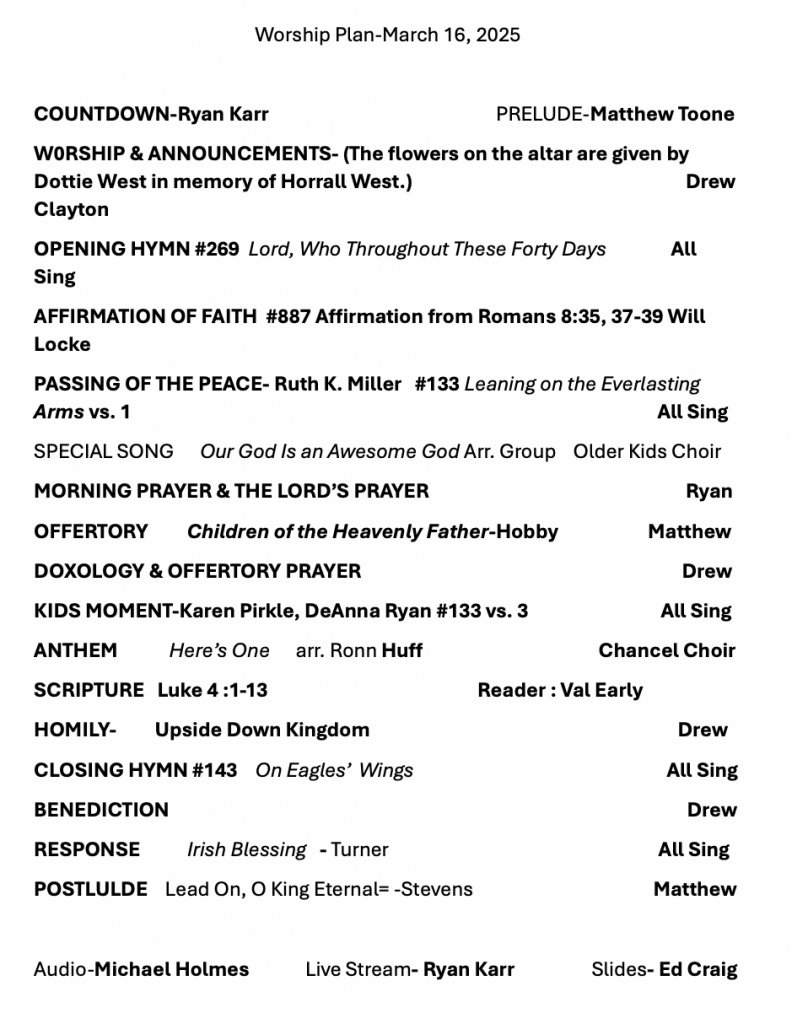 Worship Plan-March 16, 2025

COUNTDOWN-Ryan Karr PRELUDE-Matthew Toone

W0RSHIP & ANNOUNCEMENTS- (The flowers on the altar are given by Dottie West in memory of Horrall West.) Drew Clayton

OPENING HYMN #269 Lord, Who Throughout These Forty Days All Sing

AFFIRMATION OF FAITH #887 Affirmation from Romans 8:35, 37-39 Will Locke

PASSING OF THE PEACE- Ruth K. Miller #133 Leaning on the Everlasting Arms vs. 1 All Sing

SPECIAL SONG Our God Is an Awesome God Arr. Group Older Kids Choir

MORNING PRAYER & THE LORD'S PRAYER Ryan

OFFERTORY Children of the Heavenly Father-Hobby Matthew

DOXOLOGY & OFFERTORY PRAYER Drew

KIDS MOMENT-Karen Pirkle, DeAnna Ryan #133 vs. 3 All Sing

ANTHEM Here's One arr. Ronn Huff Chancel Choir

SCRIPTURE Luke 4 :1-13 Reader : Val Early

HOMILY- Upside Down Kingdom Drew

CLOSING HYMN #143 On Eagles' Wings All Sing

BENEDICTION Drew

RESPONSE Irish Blessing - Turner All Sing

POSTLULDE Lead On, O King Eternal= -Stevens Matthew

Audio-Michael Holmes Live Stream- Ryan Karr Slides- Ed Craig